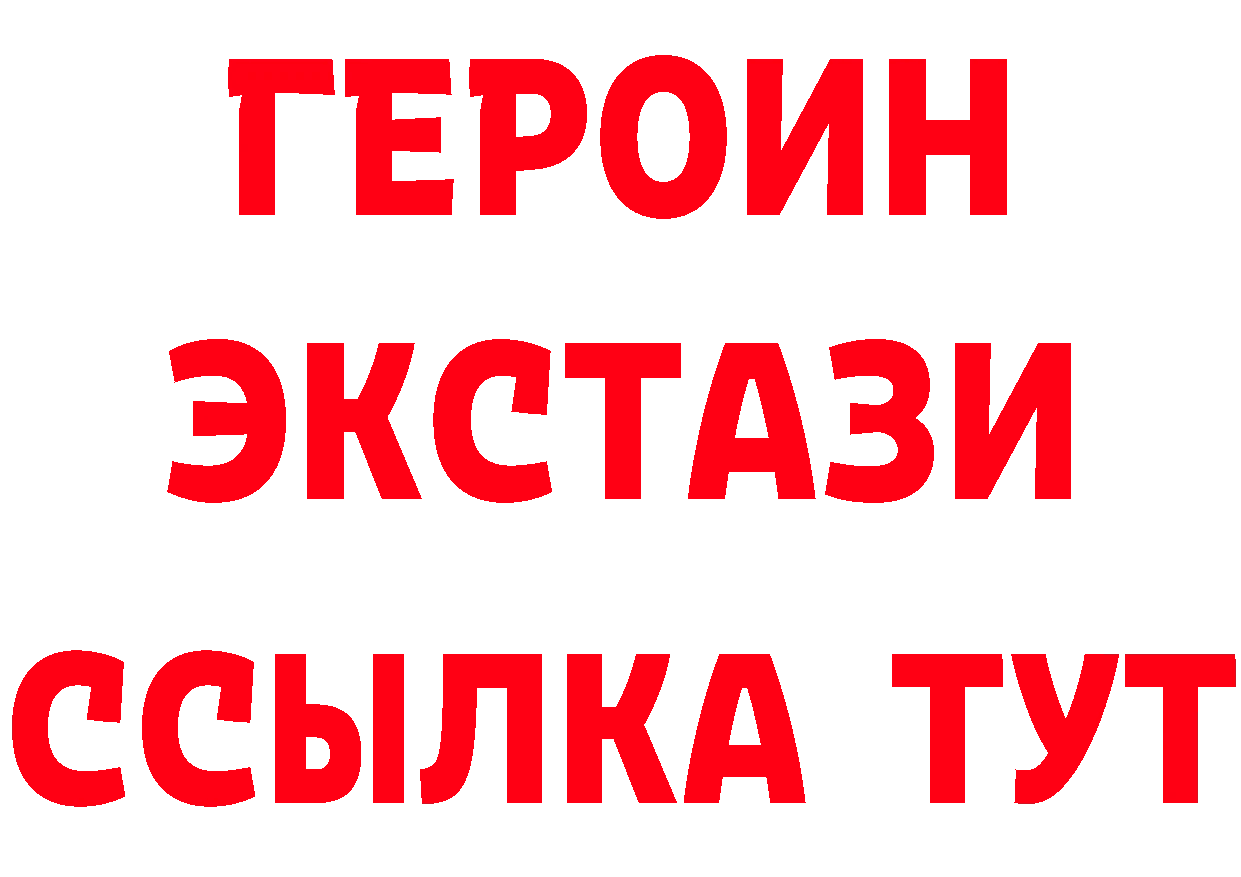 ГЕРОИН
ЭКСТАЗИ
ССЫЛКА ТУТ